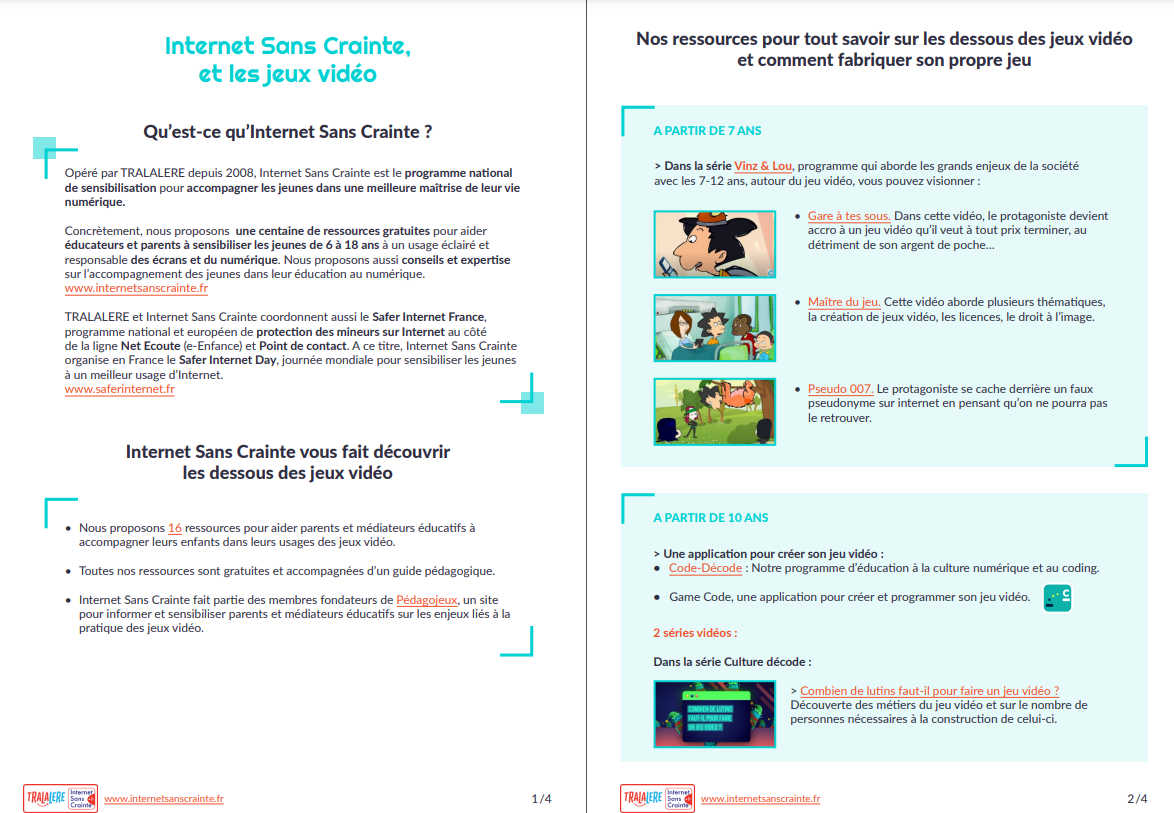 Internet Sans Crainte, et les jeux vidéo

Qu'est-ce qu'Internet Sans Crainte ?

Opéré par TRALALERE depuis 2008, Internet Sans Crainte est le programme national de sensibilisation pour accompagner les jeunes dans une meilleure maîtrise de leur vie numérique.

Concrètement, nous proposons une centaine de ressources gratuites pour aider éducateurs et parents à sensibiliser les jeunes de 6 à 18 ans à un usage éclairé et responsable des écrans et du numérique. Nous proposons aussi conseils et expertise sur l'accompagnement des jeunes dans leur éducation au numérique.
www.internetsanscrainte.fr

TRALALERE et Internet Sans Crainte coordonnent aussi le Safer Internet France, programme national et européen de protection des mineurs sur Internet au côté de la ligne Net Ecoute (e-Enfance) et Point de contact. A ce titre, Internet Sans Crainte organise en France le Safer Internet Day, journée mondiale pour sensibiliser les jeunes à un meilleur usage d'Internet.
www.saferinternet.fr

Internet Sans Crainte vous fait découvrir les dessous des jeux vidéo

• Nous proposons 16 ressources pour aider parents et médiateurs éducatifs à accompagner leurs enfants dans leurs usages des jeux vidéo.

• Toutes nos ressources sont gratuites et accompagnées d'un guide pédagogique.

• Internet Sans Crainte fait partie des membres fondateurs de Pédagojeux, un site pour informer et sensibiliser parents et médiateurs éducatifs sur les enjeux liés à la pratique des jeux vidéo.

TRALALERE Internet Sans Crainte www.internetsanscrainte.fr 1/4

Nos ressources pour tout savoir sur les dessous des jeux vidéo et comment fabriquer son propre jeu

A PARTIR DE 7 ANS

> Dans la série Vinz & Lou, programme qui aborde les grands enjeux de la société avec les 7-12 ans, autour du jeu vidéo, vous pouvez visionner :

• Gare à tes sous. Dans cette vidéo, le protagoniste devient accro à un jeu vidéo qu'il veut à tout prix terminer, au détriment de son argent de poche...

• Maître du jeu. Cette vidéo aborde plusieurs thématiques, la création de jeux vidéo, les licences, le droit à l'image.

• Pseudo 007. Le protagoniste se cache derrière un faux pseudonyme sur internet en pensant qu'on ne pourra pas le retrouver.

A PARTIR DE 10 ANS

> Une application pour créer son jeu vidéo :
• Code-Décode : Notre programme d'éducation à la culture numérique et au coding.

• Game Code, une application pour créer et programmer son jeu vidéo.

2 séries vidéos :

Dans la série Culture décode :

COMBIEN DE LUTINS FAUT-IL POUR FAIRE UN JEU VIDEO ?

> Combien de lutins faut-il pour faire un jeu vidéo ?
Découverte des métiers du jeu vidéo et sur le nombre de personnes nécessaires à la construction de celui-ci.

TRALALERE Internet Sans Crainte www.internetsanscrainte.fr 2/4